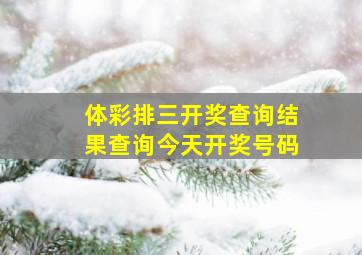 体彩排三开奖查询结果查询今天开奖号码